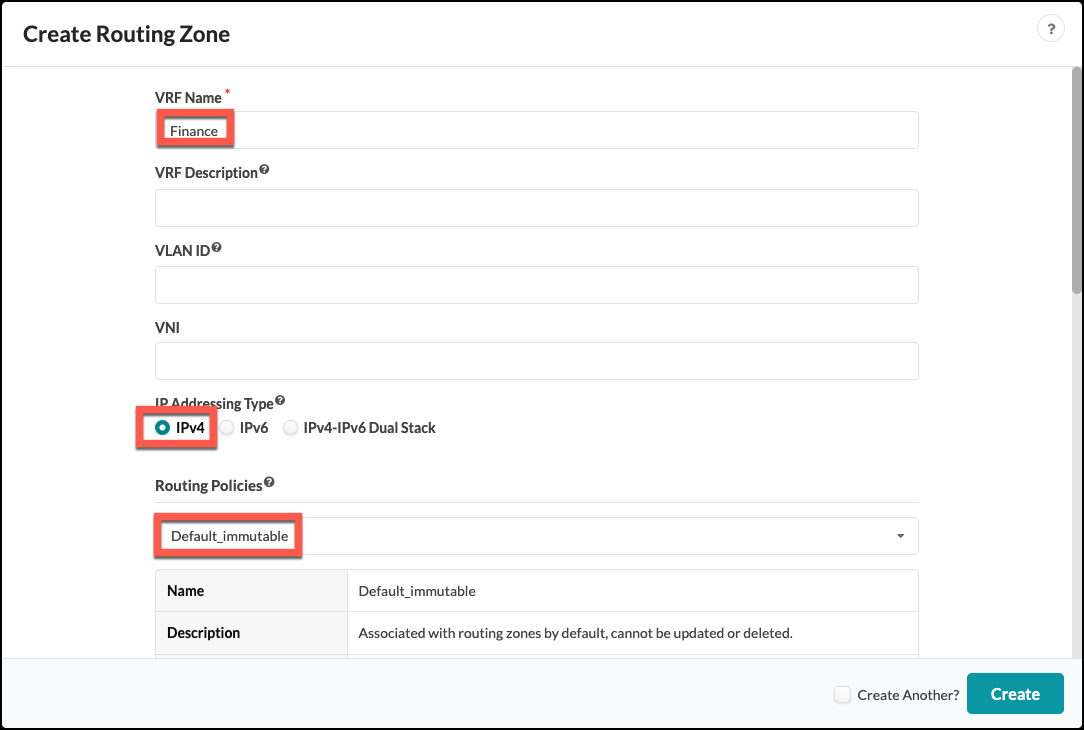 Create Routing Zone

?

VRF Name *

Finance

VRF Description

VLAN ID

VNI

IP Addressing Type

IPv4 IPv6 IPv4-IPv6 Dual Stack

Routing Policies

Default_immutable

| Name | Default_immutable |
|---|---|
| Description | Associated with routing zones by default, cannot be updated or deleted. |

Create Another? Create